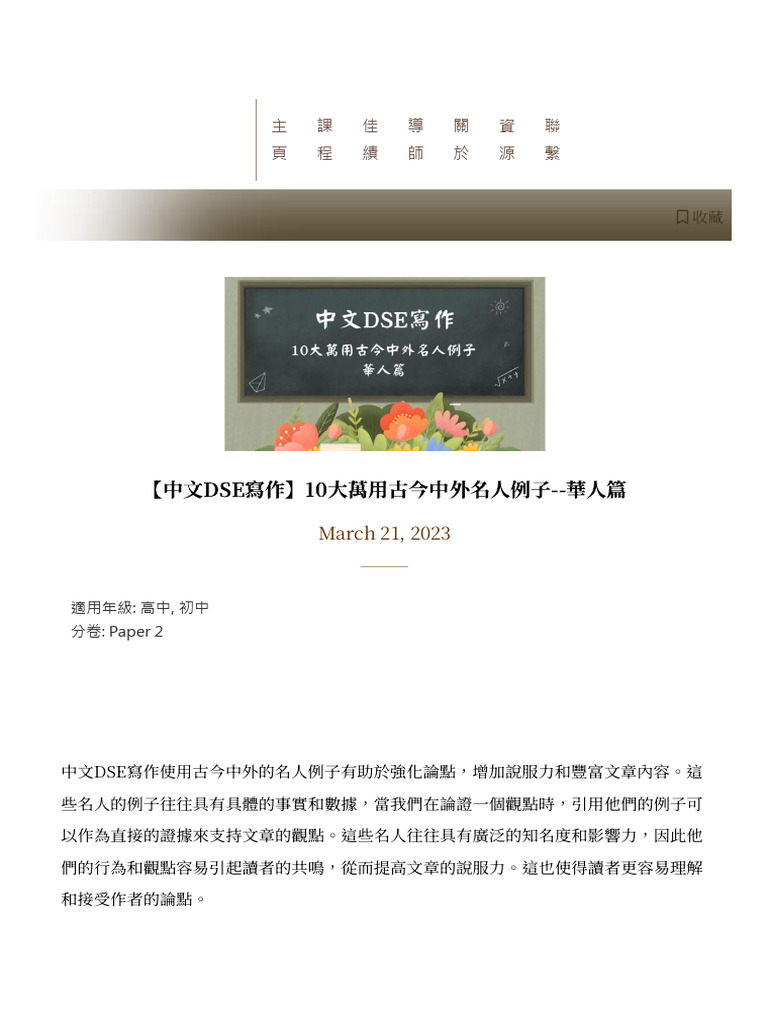 主頁　課程　佳績　導師　關於　資源　聯繫

收藏

中文DSE寫作
10大萬用古今中外名人例子
華人篇

【中文DSE寫作】10大萬用古今中外名人例子--華人篇

March 21, 2023

適用年級: 高中, 初中
分卷: Paper 2

中文DSE寫作使用古今中外的名人例子有助於強化論點，增加說服力和豐富文章內容。這些名人的例子往往具有具體的事實和數據，當我們在論證一個觀點時，引用他們的例子可以作為直接的證據來支持文章的觀點。這些名人往往具有廣泛的知名度和影響力，因此他們的行為和觀點容易引起讀者的共鳴，從而提高文章的說服力。這也使得讀者更容易理解和接受作者的論點。